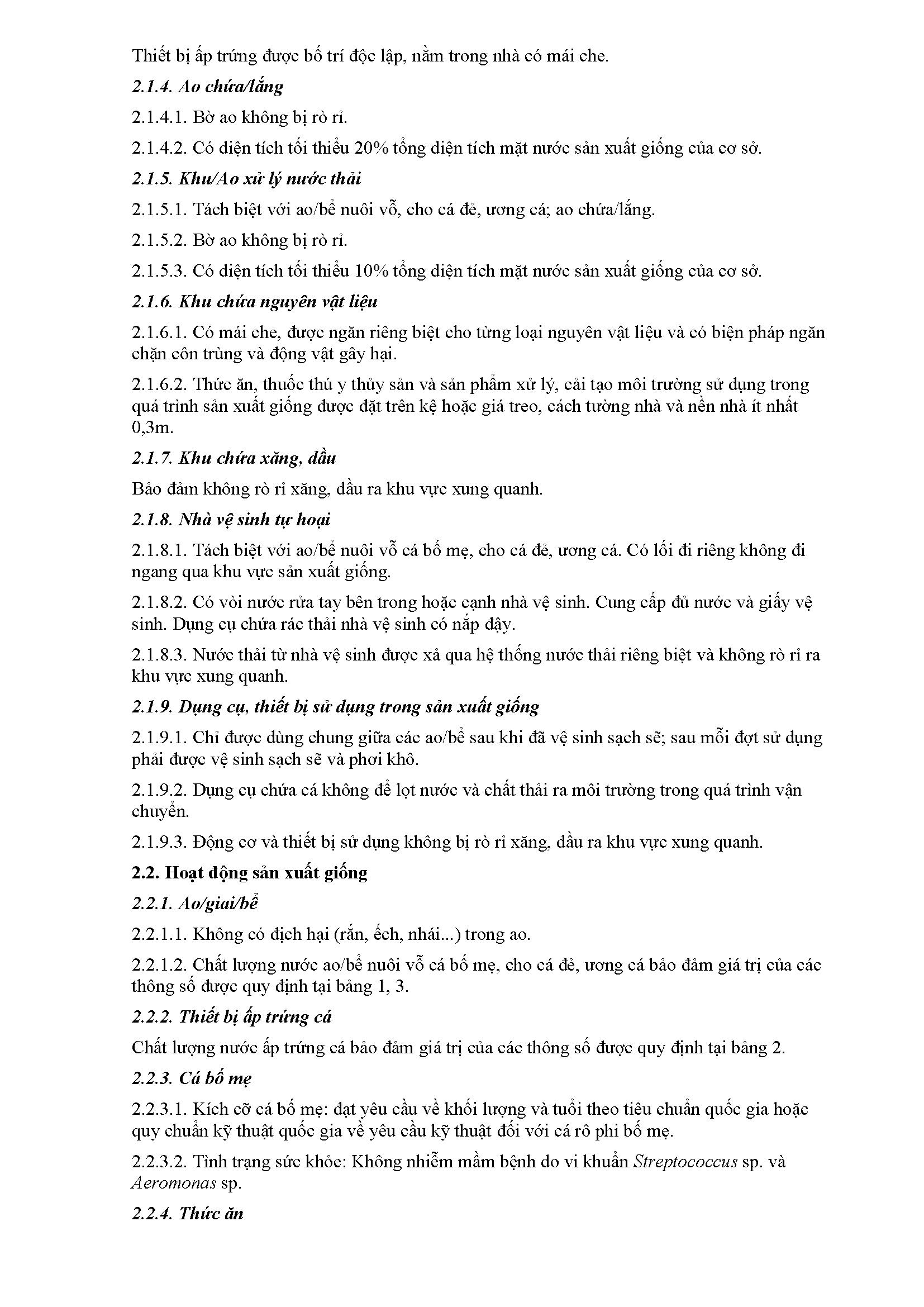 Thiết bị ấp trứng được bố trí độc lập, nằm trong nhà có mái che.

2.1.4. Ao chứa/lắng

2.1.4.1. Bờ ao không bị rò rỉ.

2.1.4.2. Có diện tích tối thiểu 20% tổng diện tích mặt nước sản xuất giống của cơ sở.

2.1.5. Khu/Ao xử lý nước thải

2.1.5.1. Tách biệt với ao/bể nuôi vỗ, cho cá đẻ, ương cá; ao chứa/lắng.

2.1.5.2. Bờ ao không bị rò rỉ.

2.1.5.3. Có diện tích tối thiểu 10% tổng diện tích mặt nước sản xuất giống của cơ sở.

2.1.6. Khu chứa nguyên vật liệu

2.1.6.1. Có mái che, được ngăn riêng biệt cho từng loại nguyên vật liệu và có biện pháp ngăn chặn côn trùng và động vật gây hại.

2.1.6.2. Thức ăn, thuốc thú y thủy sản và sản phẩm xử lý, cải tạo môi trường sử dụng trong quá trình sản xuất giống được đặt trên kệ hoặc giá treo, cách tường nhà và nền nhà ít nhất 0,3m.

2.1.7. Khu chứa xăng, dầu

Bảo đảm không rò rỉ xăng, dầu ra khu vực xung quanh.

2.1.8. Nhà vệ sinh tự hoại

2.1.8.1. Tách biệt với ao/bể nuôi vỗ cá bố mẹ, cho cá đẻ, ương cá. Có lối đi riêng không đi ngang qua khu vực sản xuất giống.

2.1.8.2. Có vòi nước rửa tay bên trong hoặc cạnh nhà vệ sinh. Cung cấp đủ nước và giấy vệ sinh. Dụng cụ chứa rác thải nhà vệ sinh có nắp đậy.

2.1.8.3. Nước thải từ nhà vệ sinh được xả qua hệ thống nước thải riêng biệt và không rò rỉ ra khu vực xung quanh.

2.1.9. Dụng cụ, thiết bị sử dụng trong sản xuất giống

2.1.9.1. Chỉ được dùng chung giữa các ao/bể sau khi đã vệ sinh sạch sẽ; sau mỗi đợt sử dụng phải được vệ sinh sạch sẽ và phơi khô.

2.1.9.2. Dụng cụ chứa cá không để lọt nước và chất thải ra môi trường trong quá trình vận chuyển.

2.1.9.3. Động cơ và thiết bị sử dụng không bị rò rỉ xăng, dầu ra khu vực xung quanh.

2.2. Hoạt động sản xuất giống

2.2.1. Ao/giai/bể

2.2.1.1. Không có địch hại (rắn, ếch, nhái...) trong ao.

2.2.1.2. Chất lượng nước ao/bể nuôi vỗ cá bố mẹ, cho cá đẻ, ương cá bảo đảm giá trị của các thông số được quy định tại bảng 1, 3.

2.2.2. Thiết bị ấp trứng cá

Chất lượng nước ấp trứng cá bảo đảm giá trị của các thông số được quy định tại bảng 2.

2.2.3. Cá bố mẹ

2.2.3.1. Kích cỡ cá bố mẹ: đạt yêu cầu về khối lượng và tuổi theo tiêu chuẩn quốc gia hoặc quy chuẩn kỹ thuật quốc gia về yêu cầu kỹ thuật đối với cá rô phi bố mẹ.

2.2.3.2. Tình trạng sức khỏe: Không nhiễm mầm bệnh do vi khuẩn Streptococcus sp. và Aeromonas sp.

2.2.4. Thức ăn